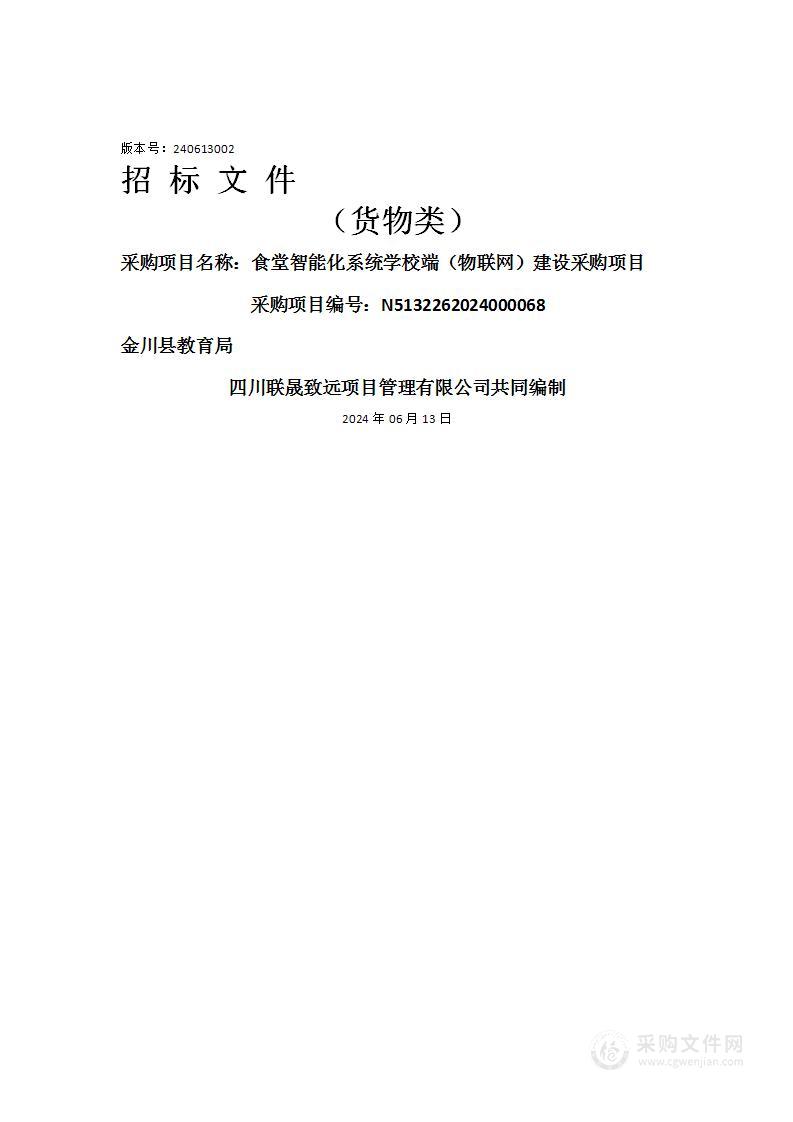 版本号：240613002

招 标 文 件

（货物类）

采购项目名称：食堂智能化系统学校端（物联网）建设采购项目

采购项目编号：N5132262024000068

金川县教育局

四川联晟致远项目管理有限公司共同编制

2024 年 06 月 13 日

采购文件网
www.cgwenjian.com